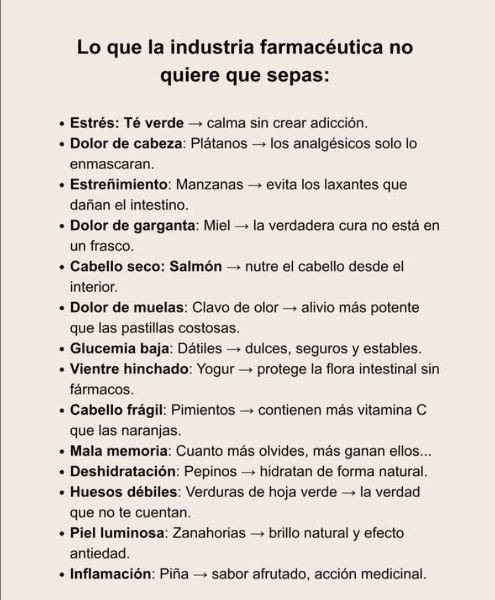 Lo que la industria farmacéutica no quiere que sepas:

• Estrés: Té verde → calma sin crear adicción.
• Dolor de cabeza: Plátanos → los analgésicos solo lo enmascaran.
• Estreñimiento: Manzanas → evita los laxantes que dañan el intestino.
• Dolor de garganta: Miel → la verdadera cura no está en un frasco.
• Cabello seco: Salmón → nutre el cabello desde el interior.
• Dolor de muelas: Clavo de olor → alivio más potente que las pastillas costosas.
• Glucemia baja: Dátiles → dulces, seguros y estables.
• Vientre hinchado: Yogur → protege la flora intestinal sin fármacos.
• Cabello frágil: Pimientos → contienen más vitamina C que las naranjas.
• Mala memoria: Cuanto más olvides, más ganan ellos...
• Deshidratación: Pepinos → hidratan de forma natural.
• Huesos débiles: Verduras de hoja verde → la verdad que no te cuentan.
• Piel luminosa: Zanahorias → brillo natural y efecto antiedad.
• Inflamación: Piña → sabor afrutado, acción medicinal.